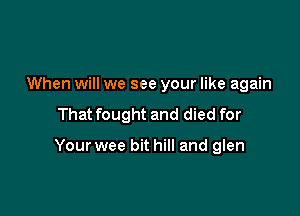 When will we see your like again
That fought and died for
Your wee bit hill and glen